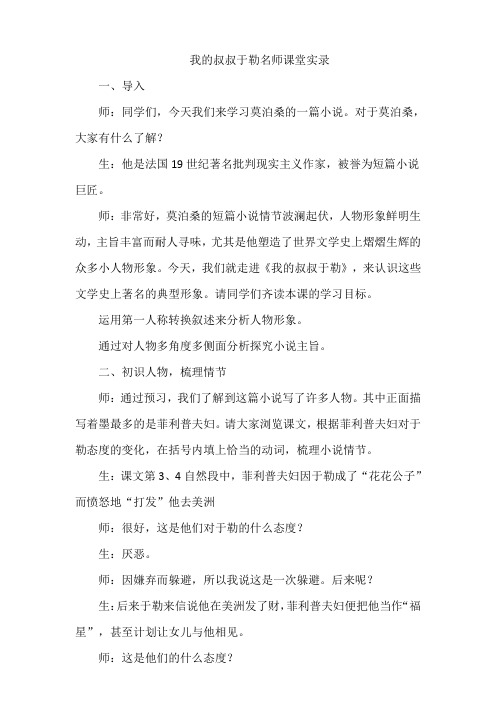 我的叔叔于勒名师课堂实录

一、导入

师：同学们，今天我们来学习莫泊桑的一篇小说。对于莫泊桑，大家有什么了解？

生：他是法国19世纪著名批判现实主义作家，被誉为短篇小说巨匠。

师：非常好，莫泊桑的短篇小说情节波澜起伏，人物形象鲜明生动，主旨丰富而耐人寻味，尤其是他塑造了世界文学史上熠熠生辉的众多小人物形象。今天，我们就走进《我的叔叔于勒》，来认识这些文学史上著名的典型形象。请同学们齐读本课的学习目标。

运用第一人称转换叙述来分析人物形象。

通过对人物多角度多侧面分析探究小说主旨。

二、初识人物，梳理情节

师：通过预习，我们了解到这篇小说写了许多人物。其中正面描写着墨最多的是菲利普夫妇。请大家浏览课文，根据菲利普夫妇对于勒态度的变化，在括号内填上恰当的动词，梳理小说情节。

生：课文第3、4自然段中，菲利普夫妇因于勒成了“花花公子”而愤怒地“打发”他去美洲

师：很好，这是他们对于勒的什么态度？

生：厌恶。

师：因嫌弃而躲避，所以我说这是一次躲避。后来呢？

生：后来于勒来信说他在美洲发了财，菲利普夫妇便把他当作“福星”，甚至计划让女儿与他相见。

师：这是他们的什么态度？